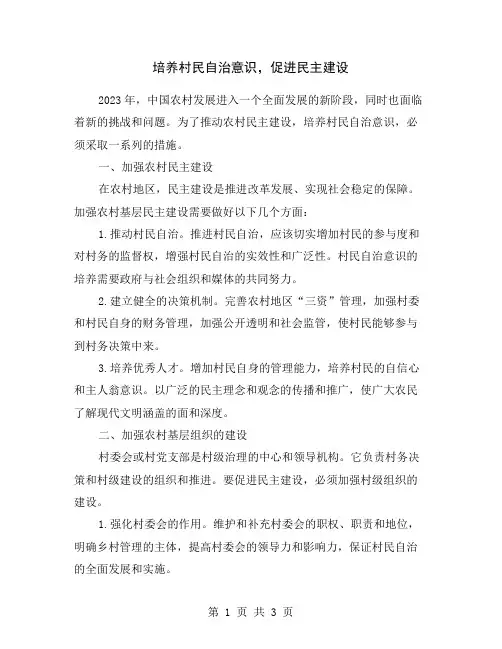 培养村民自治意识，促进民主建设

2023年，中国农村发展进入一个全面发展的新阶段，同时也面临着新的挑战和问题。为了推动农村民主建设，培养村民自治意识，必须采取一系列的措施。

一、加强农村民主建设

在农村地区，民主建设是推进改革发展、实现社会稳定的保障。加强农村基层民主建设需要做好以下几个方面：

1.推动村民自治。推进村民自治，应该切实增加村民的参与度和对村务的监督权，增强村民自治的实效性和广泛性。村民自治意识的培养需要政府与社会组织和媒体的共同努力。

2.建立健全的决策机制。完善农村地区“三资”管理，加强村委和村民自身的财务管理，加强公开透明和社会监管，使村民能够参与到村务决策中来。

3.培养优秀人才。增加村民自身的管理能力，培养村民的自信心和主人翁意识。以广泛的民主理念和观念的传播和推广，使广大农民了解现代文明涵盖的面和深度。

二、加强农村基层组织的建设

村委会或村党支部是村级治理的中心和领导机构。它负责村务决策和村级建设的组织和推进。要促进民主建设，必须加强村级组织的建设。

1.强化村委会的作用。维护和补充村委会的职权、职责和地位，明确乡村管理的主体，提高村委会的领导力和影响力，保证村民自治的全面发展和实施。

第 1 页 共 3 页